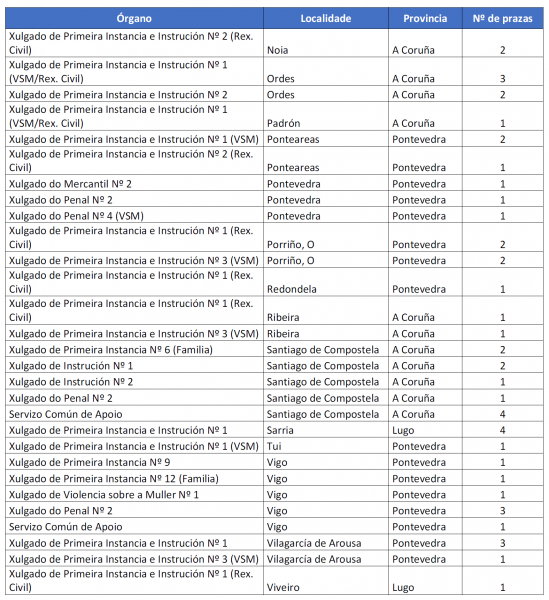 | Órgano | Localidade | Provincia | Nº de prazas |
|---|---|---|---|
| Xulgado de Primeira Instancia e Instrución Nº 2 (Rex. Civil) | Noia | A Coruña | 2 |
| Xulgado de Primeira Instancia e Instrución Nº 1 (VSM/Rex. Civil) | Ordes | A Coruña | 3 |
| Xulgado de Primeira Instancia e Instrución Nº 2 | Ordes | A Coruña | 2 |
| Xulgado de Primeira Instancia e Instrución Nº 1 (VSM/Rex. Civil) | Padrón | A Coruña | 1 |
| Xulgado de Primeira Instancia e Instrución Nº 1 (VSM) | Ponteareas | Pontevedra | 2 |
| Xulgado de Primeira Instancia e Instrución Nº 2 (Rex. Civil) | Ponteareas | Pontevedra | 1 |
| Xulgado do Mercantil Nº 2 | Pontevedra | Pontevedra | 1 |
| Xulgado do Penal Nº 2 | Pontevedra | Pontevedra | 1 |
| Xulgado do Penal Nº 4 (VSM) | Pontevedra | Pontevedra | 1 |
| Xulgado de Primeira Instancia e Instrución Nº 1 (Rex. Civil) | Porriño, O | Pontevedra | 2 |
| Xulgado de Primeira Instancia e Instrución Nº 3 (VSM) | Porriño, O | Pontevedra | 2 |
| Xulgado de Primeira Instancia e Instrución Nº 1 (Rex. Civil) | Redondela | Pontevedra | 1 |
| Xulgado de Primeira Instancia e Instrución Nº 1 (Rex. Civil) | Ribeira | A Coruña | 1 |
| Xulgado de Primeira Instancia e Instrución Nº 3 (VSM) | Ribeira | A Coruña | 1 |
| Xulgado de Primeira Instancia Nº 6 (Familia) | Santiago de Compostela | A Coruña | 2 |
| Xulgado de Instrución Nº 1 | Santiago de Compostela | A Coruña | 2 |
| Xulgado de Instrución Nº 2 | Santiago de Compostela | A Coruña | 1 |
| Xulgado do Penal Nº 2 | Santiago de Compostela | A Coruña | 1 |
| Servizo Común de Apoio | Santiago de Compostela | A Coruña | 4 |
| Xulgado de Primeira Instancia e Instrución Nº 1 | Sarria | Lugo | 4 |
| Xulgado de Primeira Instancia e Instrución Nº 1 (VSM) | Tui | Pontevedra | 1 |
| Xulgado de Primeira Instancia Nº 9 | Vigo | Pontevedra | 1 |
| Xulgado de Primeira Instancia Nº 12 (Familia) | Vigo | Pontevedra | 1 |
| Xulgado de Violencia sobre a Muller Nº 1 | Vigo | Pontevedra | 1 |
| Xulgado do Penal Nº 2 | Vigo | Pontevedra | 3 |
| Servizo Común de Apoio | Vigo | Pontevedra | 1 |
| Xulgado de Primeira Instancia e Instrución Nº 1 | Vilagarcía de Arousa | Pontevedra | 3 |
| Xulgado de Primeira Instancia e Instrución Nº 3 (VSM) | Vilagarcía de Arousa | Pontevedra | 1 |
| Xulgado de Primeira Instancia e Instrución Nº 1 (Rex. Civil) | Viveiro | Lugo | 1 |